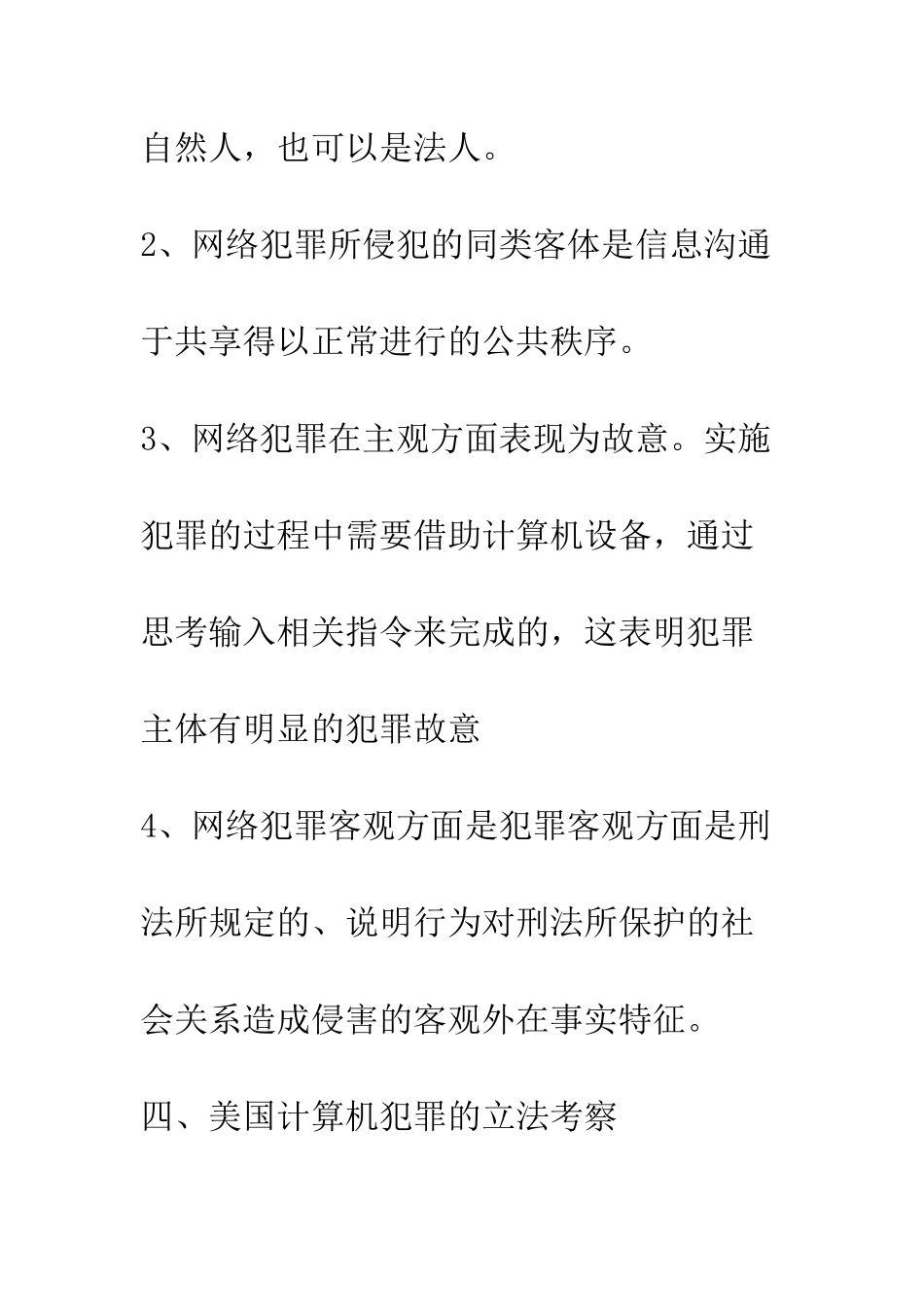 自然人，也可以是法人。

2、网络犯罪所侵犯的同类客体是信息沟通于共享得以正常进行的公共秩序。

3、网络犯罪在主观方面表现为故意。实施犯罪的过程中需要借助计算机设备，通过思考输入相关指令来完成的，这表明犯罪主体有明显的犯罪故意

4、网络犯罪客观方面是犯罪客观方面是刑法所规定的、说明行为对刑法所保护的社会关系造成侵害的客观外在事实特征。

四、美国计算机犯罪的立法考察